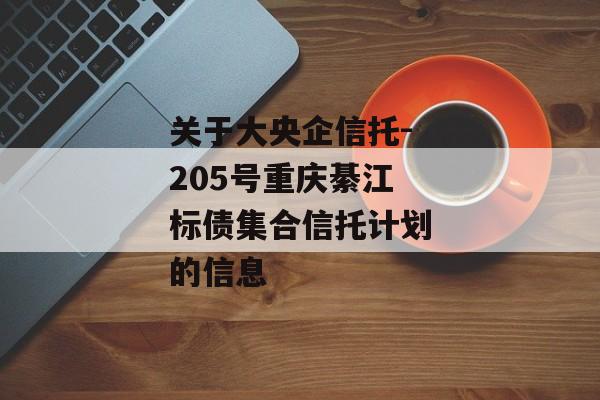 关于大央企信托-205号重庆綦江标债集合信托计划的信息